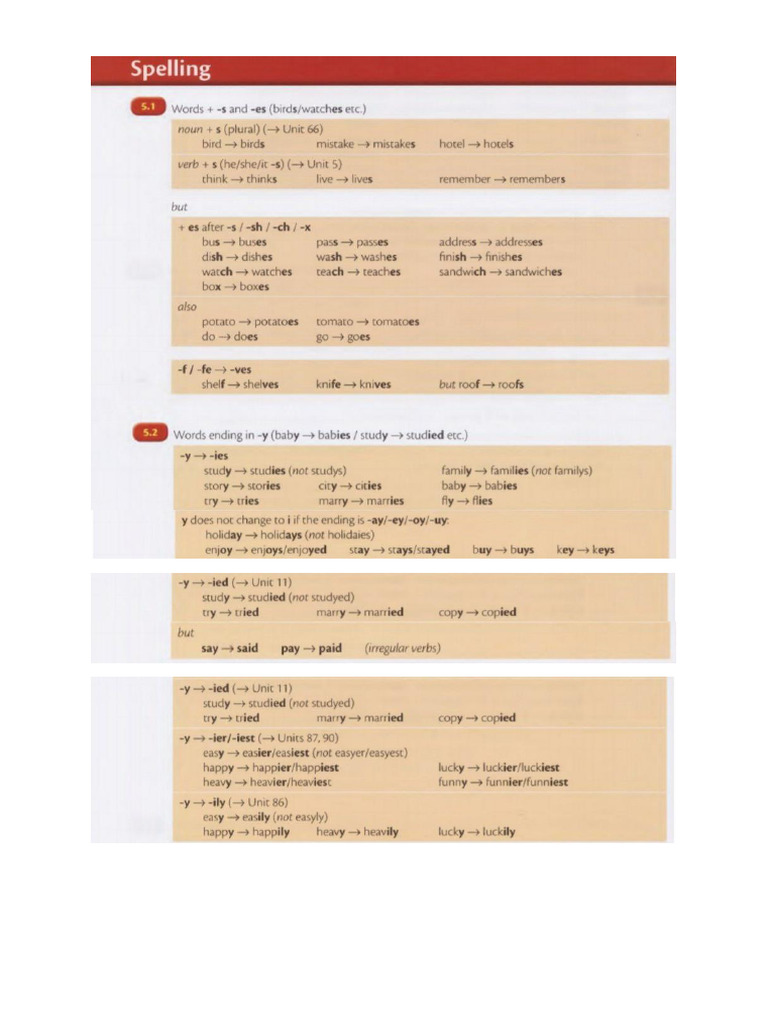 Spelling

5.1 Words + -s and -es (birds/watches etc.)

noun + s (plural) (→ Unit 66)
bird → birds mistake → mistakes hotel → hotels

verb + s (he/she/it -s) (→ Unit 5)
think → thinks live → lives remember → remembers

but

+ es after -s / -sh / -ch / -x
bus → buses pass → passes address → addresses
dish → dishes wash → washes finish → finishes
watch → watches teach → teaches sandwich → sandwiches
box → boxes

also
potato → potatoes tomato → tomatoes
do → does go → goes

-f / -fe → -ves
shelf → shelves knife → knives but roof → roofs

5.2 Words ending in -y (baby → babies / study → studied etc.)

-y → -ies
study → studies (not studys) family → families (not familys)
story → stories city → cities baby → babies
try → tries marry → marries fly → flies

y does not change to i if the ending is -ay/-ey/-oy/-uy:
holiday → holidays (not holidaies)
enjoy → enjoys/enjoyed stay → stays/stayed buy → buys key → keys

-y → -ied (→ Unit 11)
study → studied (not studyed)
try → tried marry → married copy → copied

but
say → said pay → paid (irregular verbs)

-y → -ied (→ Unit 11)
study → studied (not studyed)
try → tried marry → married copy → copied

-y → -ier/-iest (→ Units 87, 90)
easy → easier/easiest (not easyer/easyest)
happy → happier/happiest lucky → luckier/luckiest
heavy → heavier/heaviest funny → funnier/funniest

-y → -ily (→ Unit 86)
easy → easily (not easyly)
happy → happily heavy → heavily lucky → luckily